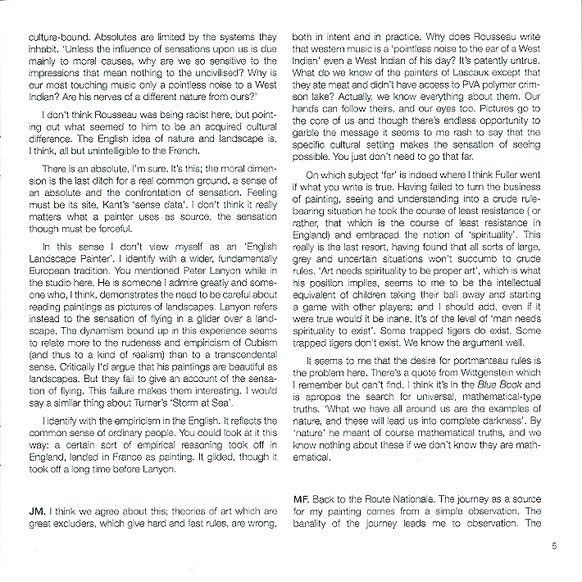 culture-bound. Absolutes are limited by the systems they inhabit. 'Unless the influence of sensations upon us is due mainly to moral causes, why are we so sensitive to the impressions that mean nothing to the uncivilised? Why is our most touching music only a pointless noise to a West Indian? Are his nerves of a different nature from ours?'

I don't think Rousseau was being racist here, but pointing out what seemed to him to be an acquired cultural difference. The English idea of nature and landscape is, I think, all but unintelligible to the French.

There is an absolute, I'm sure. It's this; the moral dimension is the last ditch for a real common ground, a sense of an absolute and the confrontation of sensation. Feeling must be its site, Kant's 'sense data'. I don't think it really matters what a painter uses as source, the sensation though must be forceful.

In this sense I don't view myself as an 'English Landscape Painter'. I identify with a wider, fundamentally European tradition. You mentioned Peter Lanyon while in the studio here. He is someone I admire greatly and someone who, I think, demonstrates the need to be careful about reading paintings as pictures of landscapes. Lanyon refers instead to the sensation of flying in a glider over a landscape. The dynamism bound up in this experience seems to relate more to the rudeness and empiricism of Cubism (and thus to a kind of realism) than to a transcendental sense. Critically I'd argue that his paintings are beautiful as landscapes. But they fail to give an account of the sensation of flying. This failure makes them interesting. I would say a similar thing about Turner's 'Storm at Sea'.

I identify with the empiricism in the English. It reflects the common sense of ordinary people. You could look at it this way: a certain sort of empirical reasoning took off in England, landed in France as painting. It glided, though it took off a long time before Lanyon.

JM. I think we agree about this; theories of art which are great excluders, which give hard and fast rules, are wrong, both in intent and in practice. Why does Rousseau write that western music is a 'pointless noise to the ear of a West Indian' even a West Indian of his day? It's patently untrue. What do we know of the painters of Lascaux except that they ate meat and didn't have access to PVA polymer crimson lake? Actually, we know everything about them. Our hands can follow theirs, and our eyes too. Pictures go to the core of us and though there's endless opportunity to garble the message it seems to me rash to say that the specific cultural setting makes the sensation of seeing possible. You just don't need to go that far.

On which subject 'far' is indeed where I think Fuller went if what you write is true. Having failed to turn the business of painting, seeing and understanding into a crude rule-bearing situation he took the course of least resistance ( or rather, that which is the course of least resistance in England) and embraced the notion of 'spirituality'. This really is the last resort, having found that all sorts of large, grey and uncertain situations won't succumb to crude rules. 'Art needs spirituality to be proper art', which is what his position implies, seems to me to be the intellectual equivalent of children taking their ball away and starting a game with other players; and I should add, even if it were true would it be inane. It's of the level of 'man needs spirituality to exist'. Some trapped tigers do exist. Some trapped tigers don't exist. We know the argument well.

It seems to me that the desire for portmanteau rules is the problem here. There's a quote from Wittgenstein which I remember but can't find. I think it's in the Blue Book and is apropos the search for universal, mathematical-type truths. 'What we have all around us are the examples of nature, and these will lead us into complete darkness'. By 'nature' he meant of course mathematical truths, and we know nothing about these if we don't know they are mathematical.

MF. Back to the Route Nationale. The journey as a source for my painting comes from a simple observation. The banality of the journey leads me to observation. The

5